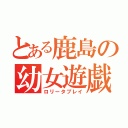 とある鹿島の
幼女遊戯
ロリータプレイ